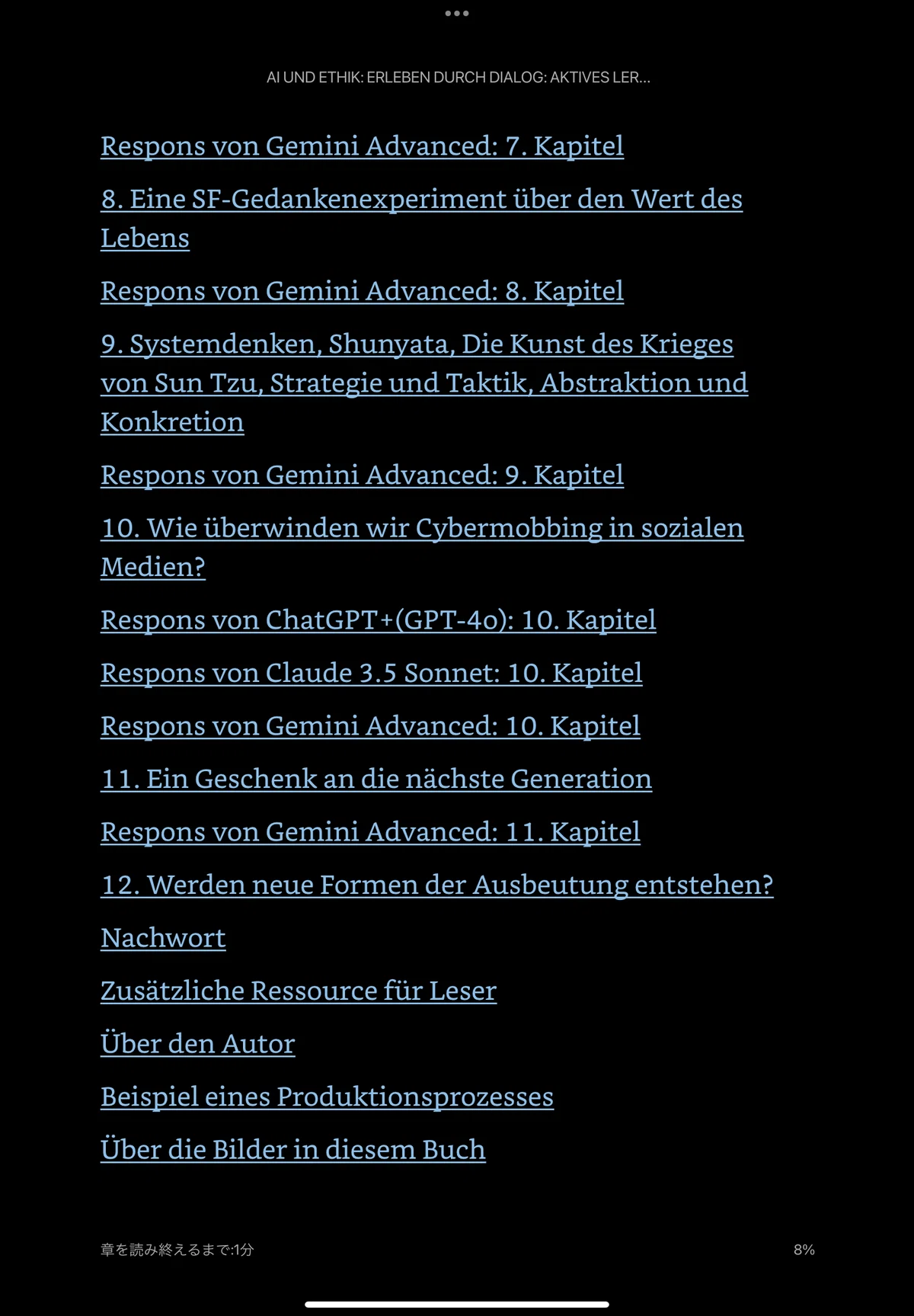 AI UND ETHIK: ERLEBEN DURCH DIALOG: AKTIVES LER...

Respons von Gemini Advanced: 7. Kapitel

8. Eine SF-Gedankenexperiment über den Wert des Lebens

Respons von Gemini Advanced: 8. Kapitel

9. Systemdenken, Shunyata, Die Kunst des Krieges von Sun Tzu, Strategie und Taktik, Abstraktion und Konkretion

Respons von Gemini Advanced: 9. Kapitel

10. Wie überwinden wir Cybermobbing in sozialen Medien?

Respons von ChatGPT+(GPT-4o): 10. Kapitel

Respons von Claude 3.5 Sonnet: 10. Kapitel

Respons von Gemini Advanced: 10. Kapitel

11. Ein Geschenk an die nächste Generation

Respons von Gemini Advanced: 11. Kapitel

12. Werden neue Formen der Ausbeutung entstehen?

Nachwort

Zusätzliche Ressource für Leser

Über den Autor

Beispiel eines Produktionsprozesses

Über die Bilder in diesem Buch

章を読み終えるまで:1分

8%